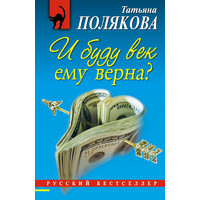 Татьяна
ПОЛЯКОВА

И буду век
ему верна?

РУССКИЙ БЕСТСЕЛЛЕР